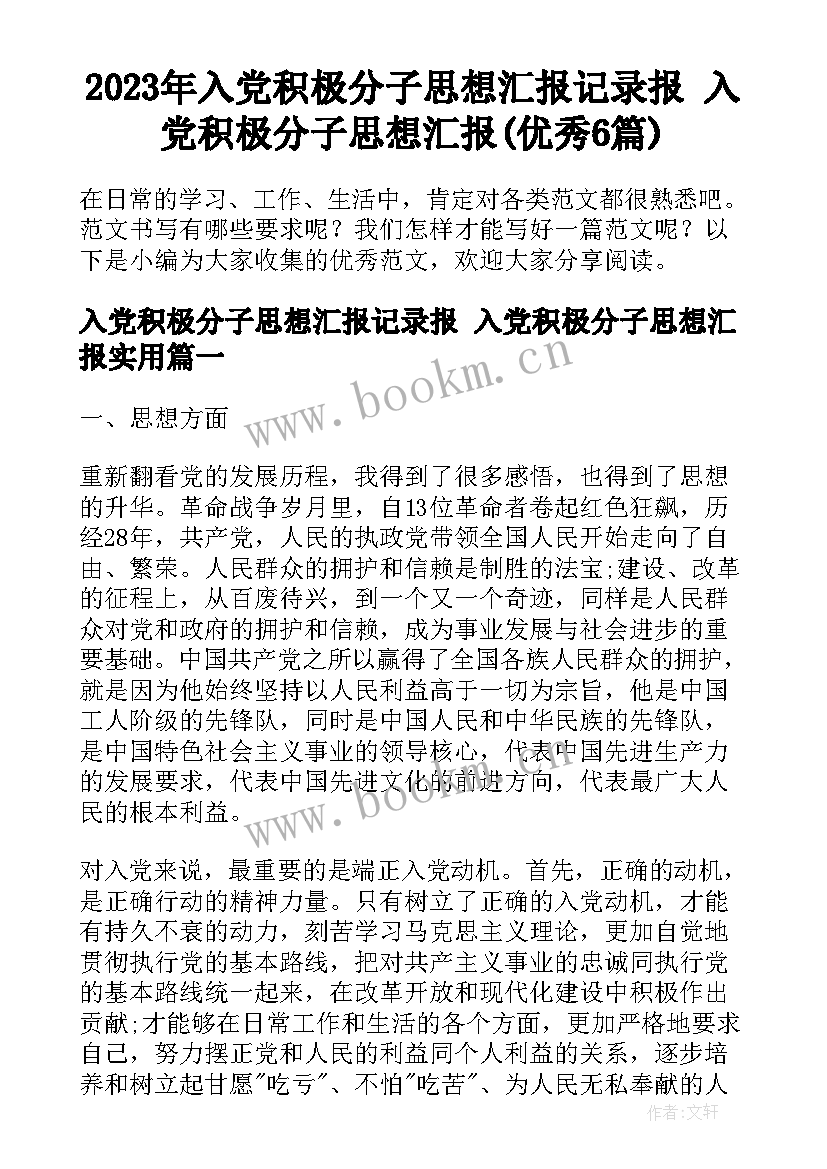 2023年入党积极分子思想汇报记录报 入党积极分子思想汇报(优秀6篇)

在日常的学习、工作、生活中，肯定对各类范文都很熟悉吧。范文书写有哪些要求呢？我们怎样才能写好一篇范文呢？以下是小编为大家收集的优秀范文，欢迎大家分享阅读。

入党积极分子思想汇报记录报 入党积极分子思想汇报实用篇一

www.bookm.cn

一、思想方面

重新翻看党的发展历程，我得到了很多感悟，也得到了思想的升华。革命战争岁月里，自13位革命者卷起红色狂飙，历经28年，共产党，人民的执政党带领全国人民开始走向了自由、繁荣。人民群众的拥护和信赖是制胜的法宝;建设、改革的征程上，从百废待兴，到一个又一个奇迹，同样是人民群众对党和政府的拥护和信赖，成为事业发展与社会进步的重要基础。中国共产党之所以赢得了全国各族人民群众的拥护，就是因为他始终坚持以人民利益高于一切为宗旨，他是中国工人阶级的先锋队，同时是中国人民和中华民族的先锋队，是中国特色社会主义事业的领导核心，代表中国先进生产力的发展要求，代表中国先进文化的前进方向，代表最广大人民的根本利益。

www.bookm.cn

对入党来说，最重要的是端正入党动机。首先，正确的动机，是正确行动的精神力量。只有树立了正确的入党动机，才能有持久不衰的动力，刻苦学习马克思主义理论，更加自觉地贯彻执行党的基本路线，把对共产主义事业的忠诚同执行党的基本路线统一起来，在改革开放和现代化建设中积极作出贡献;才能够在日常工作和生活的各个方面，更加严格地要求自己，努力摆正党和人民的利益同个人利益的关系，逐步培养和树立起甘愿"吃亏"、不怕"吃苦"、为人民无私奉献的人

作者：文轩